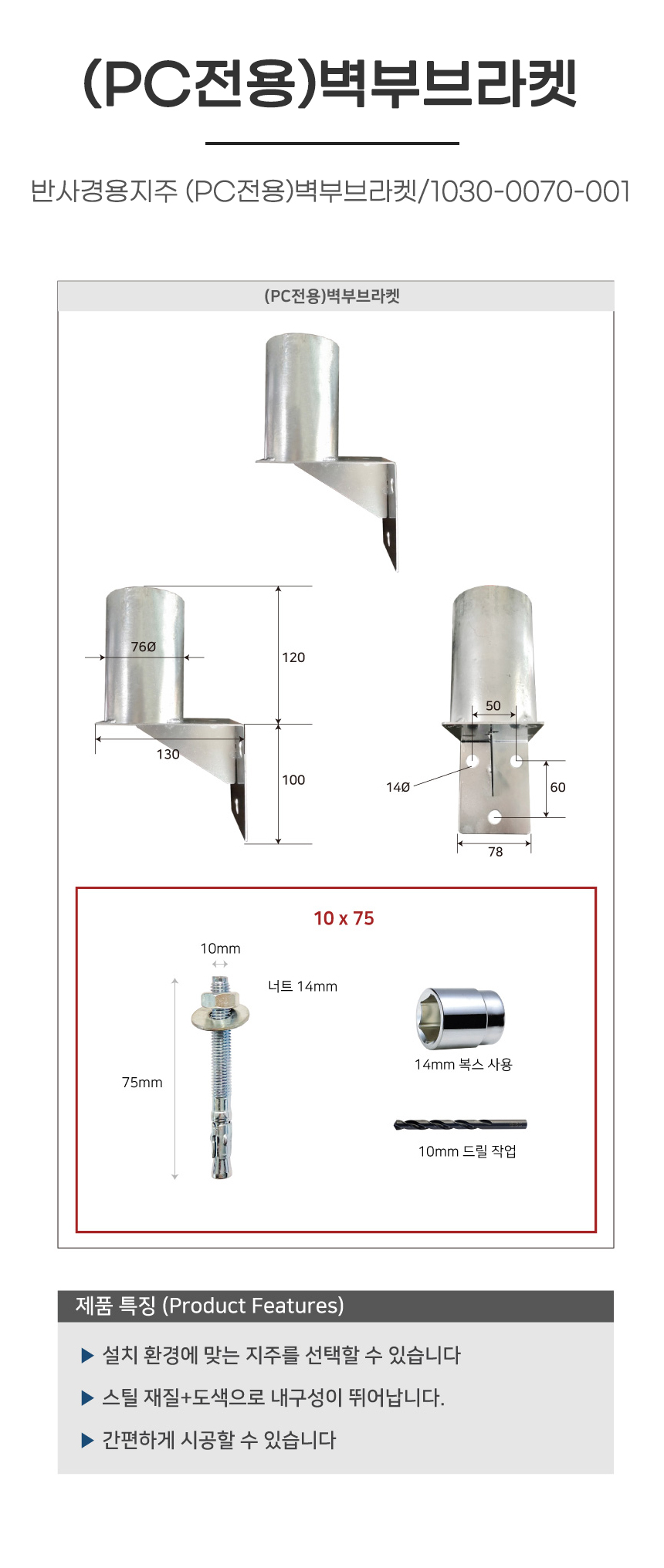 (PC전용)벽부브라켓

반사경용지주 (PC전용)벽부브라켓/1030-0070-001

(PC전용)벽부브라켓

76Ø

120

130

100

50

14Ø

60

78

10 x 75

10mm

너트 14mm

75mm

14mm 복스 사용

10mm 드릴 작업

제품 특징 (Product Features)

▶ 설치 환경에 맞는 지주를 선택할 수 있습니다

▶ 스틸 재질+도색으로 내구성이 뛰어납니다.

▶ 간편하게 시공할 수 있습니다